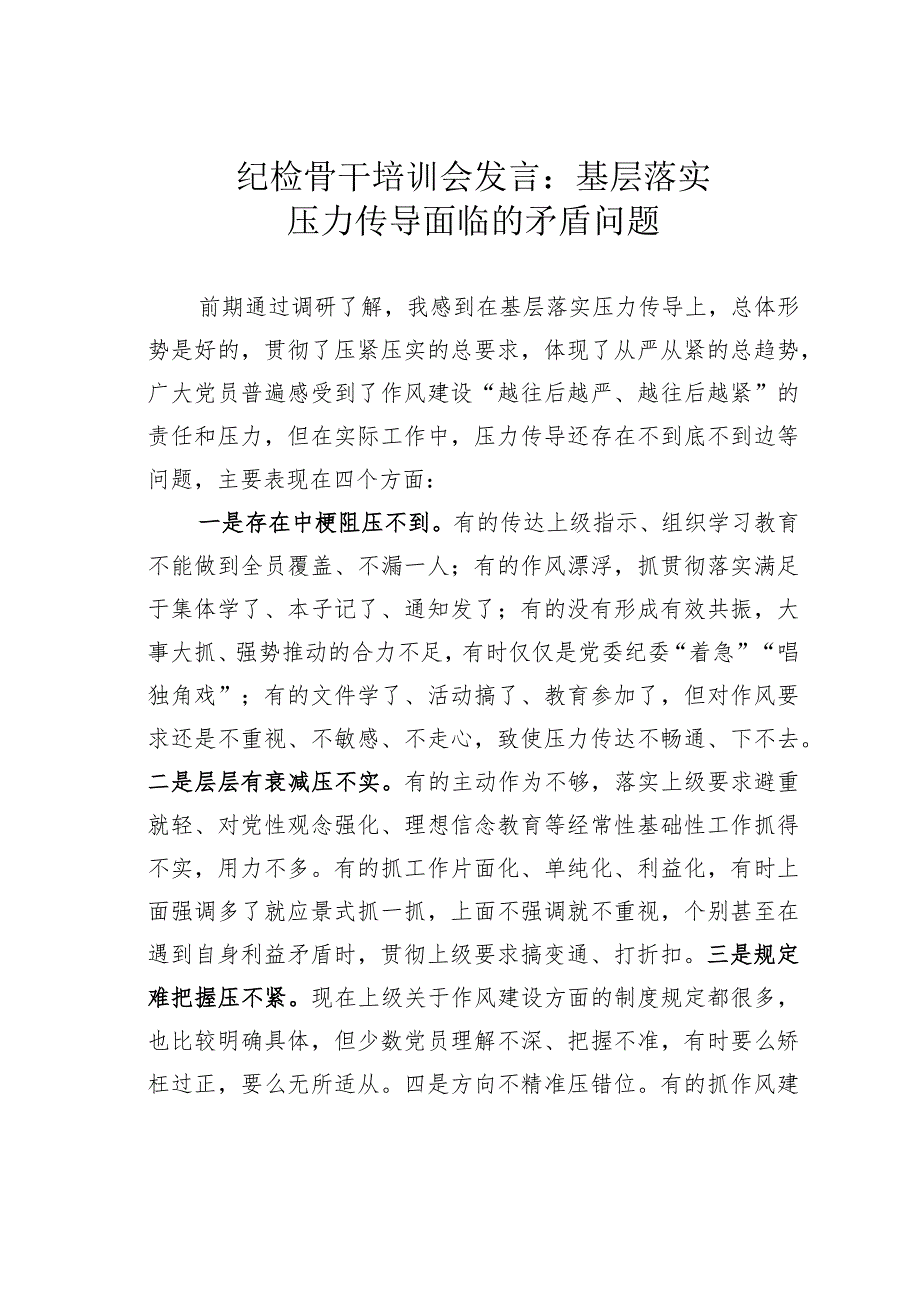 纪检骨干培训会发言：基层落实压力传导面临的矛盾问题

前期通过调研了解，我感到在基层落实压力传导上，总体形势是好的，贯彻了压紧压实的总要求，体现了从严从紧的总趋势，广大党员普遍感受到了作风建设“越往后越严、越往后越紧”的责任和压力，但在实际工作中，压力传导还存在不到底不到边等问题，主要表现在四个方面：

一是存在中梗阻压不到。有的传达上级指示、组织学习教育不能做到全员覆盖、不漏一人；有的作风漂浮，抓贯彻落实满足于集体学了、本子记了、通知发了；有的没有形成有效共振，大事大抓、强势推动的合力不足，有时仅仅是党委纪委“着急”“唱独角戏”；有的文件学了、活动搞了、教育参加了，但对作风要求还是不重视、不敏感、不走心，致使压力传达不畅通、下不去。二是层层有衰减压不实。有的主动作为不够，落实上级要求避重就轻、对党性观念强化、理想信念教育等经常性基础性工作抓得不实，用力不多。有的抓工作片面化、单纯化、利益化，有时上面强调多了就应景式抓一抓，上面不强调就不重视，个别甚至在遇到自身利益矛盾时，贯彻上级要求搞变通、打折扣。三是规定难把握压不紧。现在上级关于作风建设方面的制度规定都很多，也比较明确具体，但少数党员理解不深、把握不准，有时要么矫枉过正，要么无所适从。四是方向不精准压错位。有的抓作风建